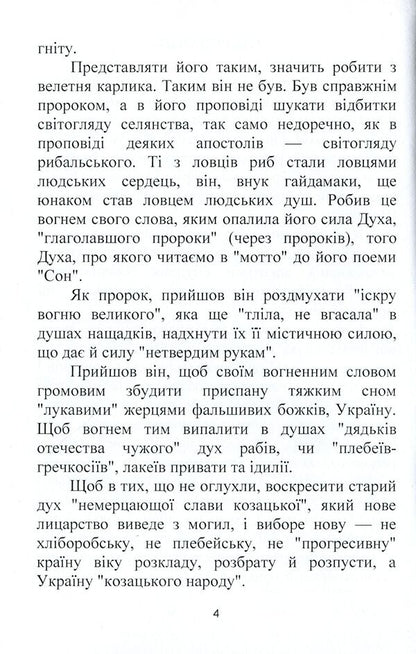 гніту.

Представляти його таким, значить робити з велетня карлика. Таким він не був. Був справжнім пророком, а в його проповіді шукати відбитки світогляду селянства, так само недоречно, як в проповіді деяких апостолів — світогляду рибальського. Ті з ловців риб стали ловцями людських сердець, він, внук гайдамаки, ще юнаком став ловцем людських душ. Робив це вогнем свого слова, яким опалила його сила Духа, "глаголавшого пророки" (через пророків), того Духа, про якого читаємо в "мотто" до його поеми "Сон".

Як пророк, прийшов він роздмухати "іскру вогню великого", яка ще "тліла, не вгасала" в душах нащадків, надхнути їх її містичною силою, що дає й силу "нетвердим рукам".

Прийшов він, щоб своїм вогненним словом громовим збудити приспану тяжким сном "лукавими" жерцями фальшивих божків, Україну. Щоб вогнем тим випалити в душах "дядьків отечества чужого" дух рабів, чи "плебеїв-гречкосіїв", лакеїв привати та ідилії.

Щоб в тих, що не оглухли, воскресити старий дух "немерцающої слави козацької", який нове лицарство виведе з могил, і виборе нову — не хліборобську, не плебейську, не "прогресивну" країну віку розкладу, розбрату й розпусти, а Україну "козацького народу".

4